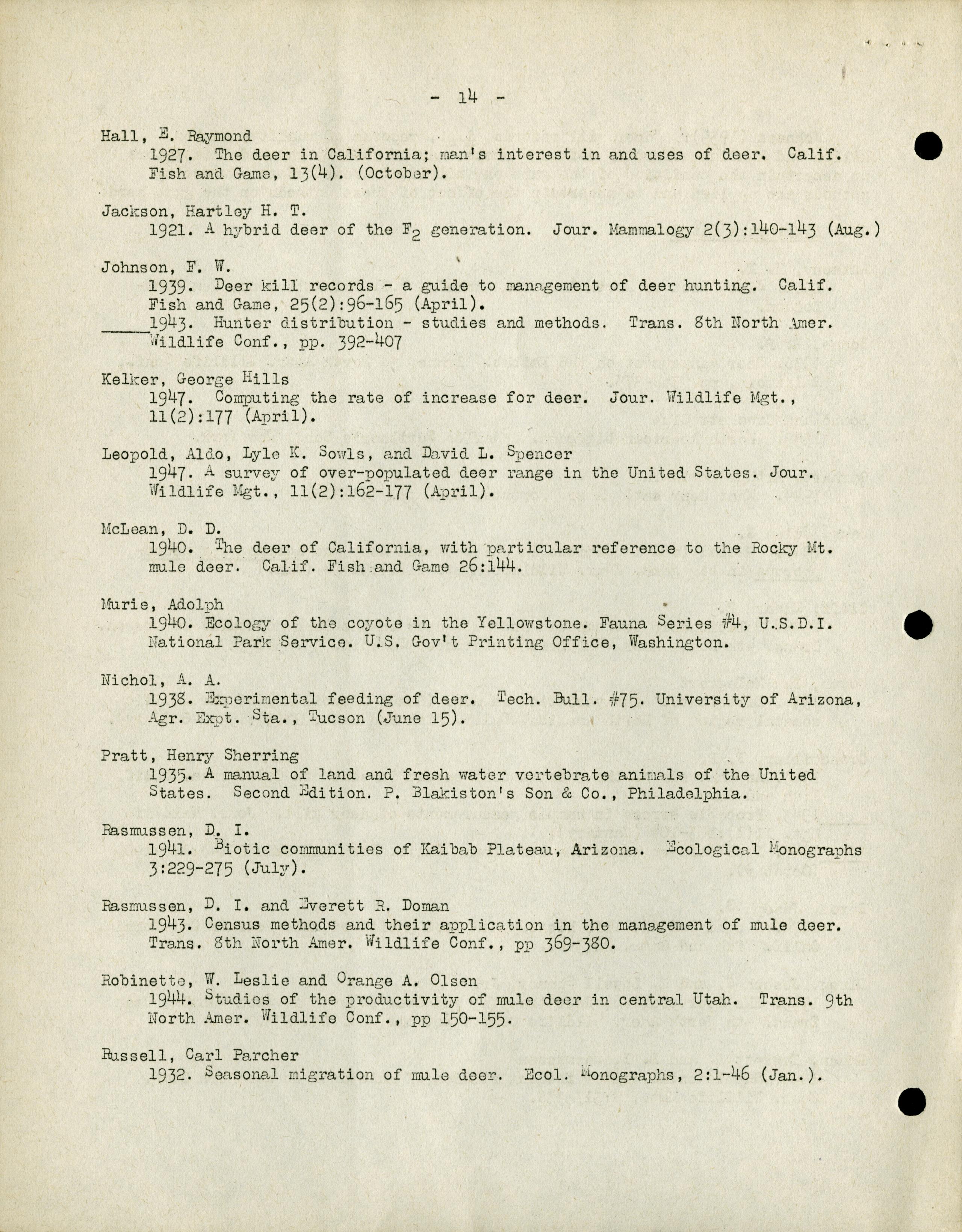 - 14 -

Hall, E. Raymond
1927. The deer in California; man's interest in and uses of deer. Calif. Fish and Game, 13(4). (October).

Jackson, Hartley H. T.
1921. A hybrid deer of the $F_2$ generation. Jour. Mammalogy 2(3):140-143 (Aug.)

Johnson, F. W.
1939. Deer kill records - a guide to management of deer hunting. Calif. Fish and Game, 25(2):96-165 (April).
_____1943. Hunter distribution - studies and methods. Trans. 8th North Amer. Wildlife Conf., pp. 392-407

Kelker, George Hills
1947. Computing the rate of increase for deer. Jour. Wildlife Mgt., 11(2):177 (April).

Leopold, Aldo, Lyle K. Sowls, and David L. Spencer
1947. A survey of over-populated deer range in the United States. Jour. Wildlife Mgt., 11(2):162-177 (April).

McLean, D. D.
1940. The deer of California, with particular reference to the Rocky Mt. mule deer. Calif. Fish and Game 26:144.

Murie, Adolph
1940. Ecology of the coyote in the Yellowstone. Fauna Series #4, U.S.D.I. National Park Service. U.S. Gov't Printing Office, Washington.

Nichol, A. A.
1938. Experimental feeding of deer. Tech. Bull. #75. University of Arizona, Agr. Expt. Sta., Tucson (June 15).

Pratt, Henry Sherring
1935. A manual of land and fresh water vertebrate animals of the United States. Second Edition. P. Blakiston's Son & Co., Philadelphia.

Rasmussen, D. I.
1941. Biotic communities of Kaibab Plateau, Arizona. Ecological Monographs 3:229-275 (July).

Rasmussen, D. I. and Everett R. Doman
1943. Census methods and their application in the management of mule deer. Trans. 8th North Amer. Wildlife Conf., pp 369-380.

Robinette, W. Leslie and Orange A. Olsen
1944. Studies of the productivity of mule deer in central Utah. Trans. 9th North Amer. Wildlife Conf., pp 150-155.

Russell, Carl Parcher
1932. Seasonal migration of mule deer. Ecol. Monographs, 2:1-46 (Jan.).